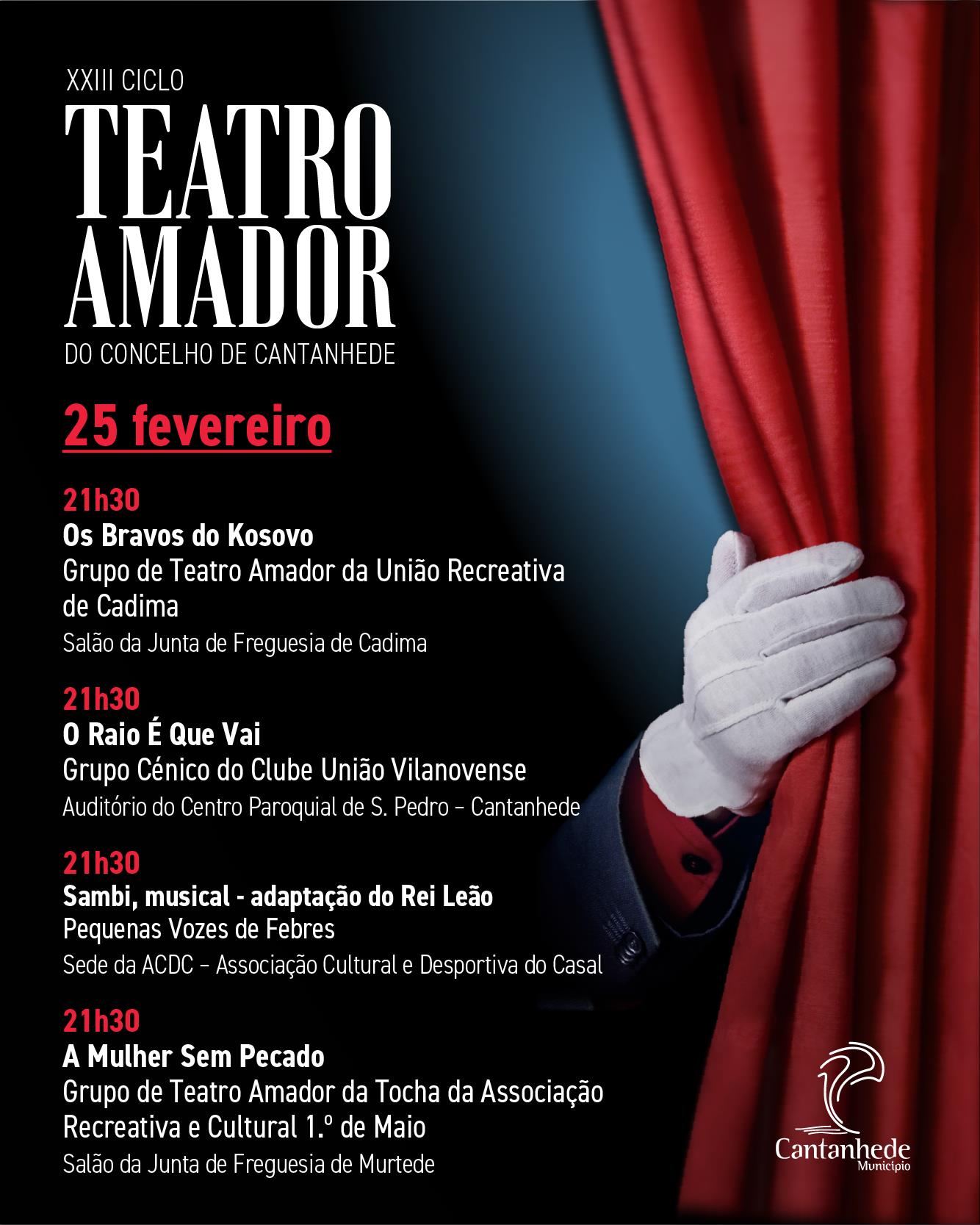 XXIII CICLO

TEATRO AMADOR

DO CONCELHO DE CANTANHEDE

25 fevereiro

21h30
Os Bravos do Kosovo
Grupo de Teatro Amador da União Recreativa de Cadima
Salão da Junta de Freguesia de Cadima

21h30
O Raio É Que Vai
Grupo Cénico do Clube União Vilanovense
Auditório do Centro Paroquial de S. Pedro – Cantanhede

21h30
Sambi, musical - adaptação do Rei Leão
Pequenas Vozes de Febres
Sede da ACDC – Associação Cultural e Desportiva do Casal

21h30
A Mulher Sem Pecado
Grupo de Teatro Amador da Tocha da Associação Recreativa e Cultural 1.º de Maio
Salão da Junta de Freguesia de Murtede

Cantanhede
Município